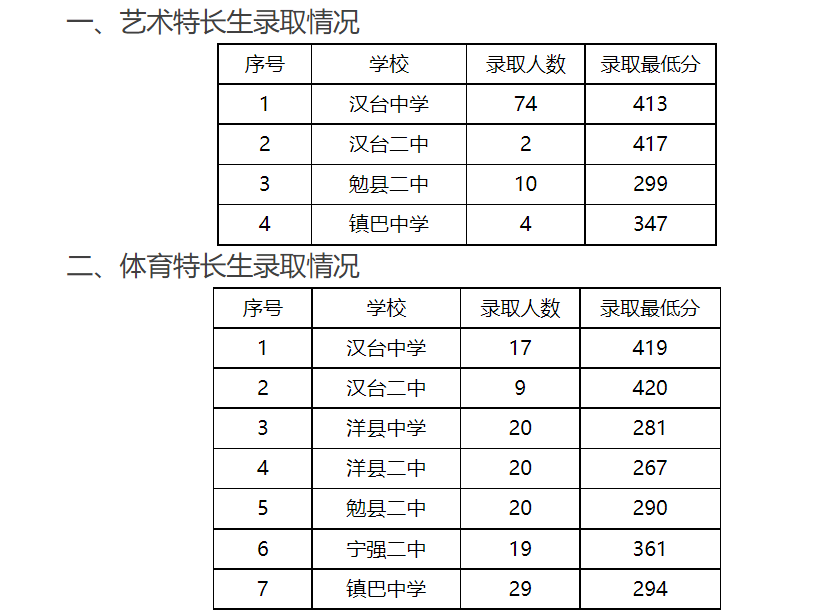 一、艺术特长生录取情况

| 序号 | 学校 | 录取人数 | 录取最低分 |
|---|---|---|---|
| 1 | 汉台中学 | 74 | 413 |
| 2 | 汉台二中 | 2 | 417 |
| 3 | 勉县二中 | 10 | 299 |
| 4 | 镇巴中学 | 4 | 347 |

二、体育特长生录取情况

| 序号 | 学校 | 录取人数 | 录取最低分 |
|---|---|---|---|
| 1 | 汉台中学 | 17 | 419 |
| 2 | 汉台二中 | 9 | 420 |
| 3 | 洋县中学 | 20 | 281 |
| 4 | 洋县二中 | 20 | 267 |
| 5 | 勉县二中 | 20 | 290 |
| 6 | 宁强二中 | 19 | 361 |
| 7 | 镇巴中学 | 29 | 294 |